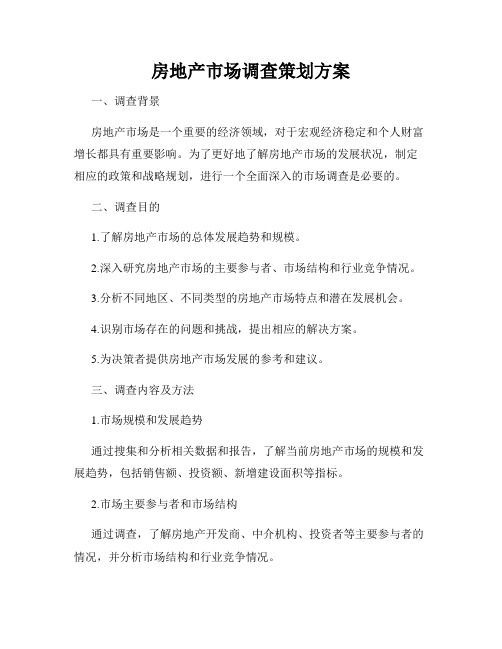 房地产市场调查策划方案

一、调查背景

房地产市场是一个重要的经济领域，对于宏观经济稳定和个人财富增长都具有重要影响。为了更好地了解房地产市场的发展状况，制定相应的政策和战略规划，进行一个全面深入的市场调查是必要的。

二、调查目的

1.了解房地产市场的总体发展趋势和规模。

2.深入研究房地产市场的主要参与者、市场结构和行业竞争情况。

3.分析不同地区、不同类型的房地产市场特点和潜在发展机会。

4.识别市场存在的问题和挑战，提出相应的解决方案。

5.为决策者提供房地产市场发展的参考和建议。

三、调查内容及方法

1.市场规模和发展趋势

通过搜集和分析相关数据和报告，了解当前房地产市场的规模和发展趋势，包括销售额、投资额、新增建设面积等指标。

2.市场主要参与者和市场结构

通过调查，了解房地产开发商、中介机构、投资者等主要参与者的情况，并分析市场结构和行业竞争情况。